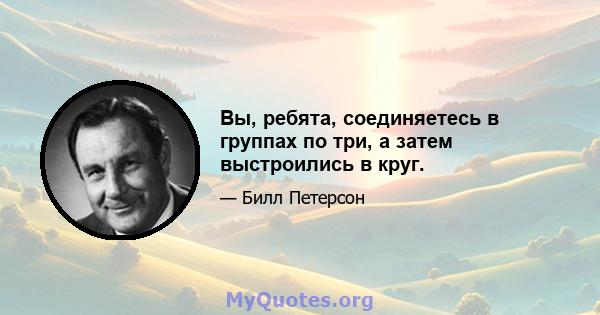 Вы, ребята, соединяетесь в группах по три, а затем выстроились в круг.

— Билл Петерсон

MyQuotes.org